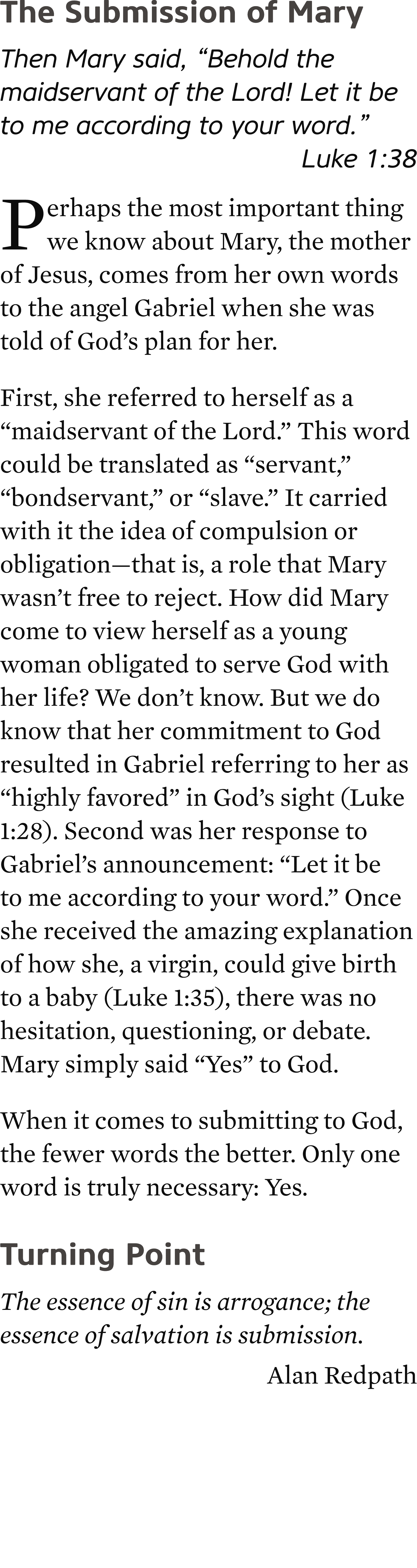 The Submission of Mary

Then Mary said, “Behold the maidservant of the Lord! Let it be to me according to your word.”
Luke 1:38

Perhaps the most important thing we know about Mary, the mother of Jesus, comes from her own words to the angel Gabriel when she was told of God’s plan for her.

First, she referred to herself as a “maidservant of the Lord.” This word could be translated as “servant,” “bondservant,” or “slave.” It carried with it the idea of compulsion or obligation—that is, a role that Mary wasn’t free to reject. How did Mary come to view herself as a young woman obligated to serve God with her life? We don’t know. But we do know that her commitment to God resulted in Gabriel referring to her as “highly favored” in God’s sight (Luke 1:28). Second was her response to Gabriel’s announcement: “Let it be to me according to your word.” Once she received the amazing explanation of how she, a virgin, could give birth to a baby (Luke 1:35), there was no hesitation, questioning, or debate. Mary simply said “Yes” to God.

When it comes to submitting to God, the fewer words the better. Only one word is truly necessary: Yes.

Turning Point

The essence of sin is arrogance; the essence of salvation is submission.
Alan Redpath